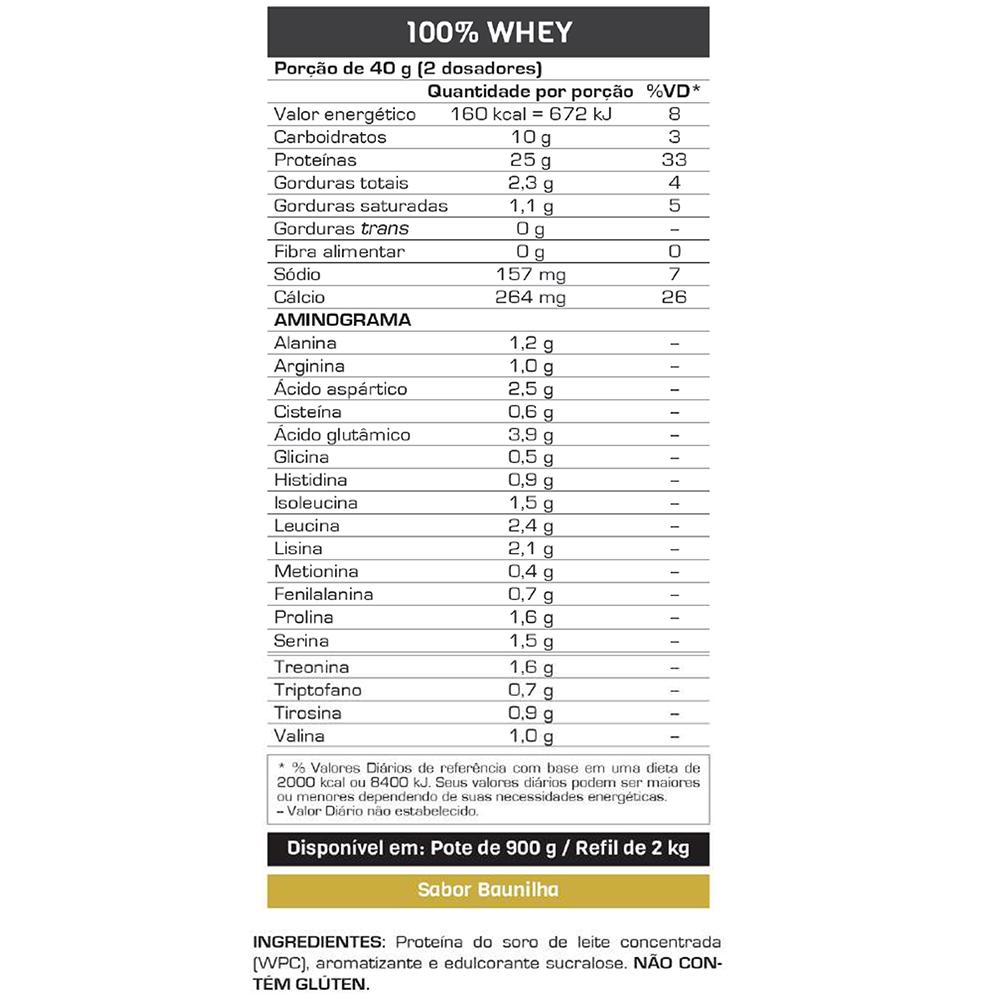 100% WHEY

Porção de 40 g (2 dosadores)

|  | Quantidade por porção | %VD* |
|---|---|---|
| Valor energético | 160 kcal = 672 kJ | 8 |
| Carboidratos | 10 g | 3 |
| Proteínas | 25 g | 33 |
| Gorduras totais | 2,3 g | 4 |
| Gorduras saturadas | 1,1 g | 5 |
| Gorduras trans | 0 g | – |
| Fibra alimentar | 0 g | 0 |
| Sódio | 157 mg | 7 |
| Cálcio | 264 mg | 26 |
| AMINOGRAMA |  |  |
| Alanina | 1,2 g | – |
| Arginina | 1,0 g | – |
| Ácido aspártico | 2,5 g | – |
| Cisteína | 0,6 g | – |
| Ácido glutâmico | 3,9 g | – |
| Glicina | 0,5 g | – |
| Histidina | 0,9 g | – |
| Isoleucina | 1,5 g | – |
| Leucina | 2,4 g | – |
| Lisina | 2,1 g | – |
| Metionina | 0,4 g | – |
| Fenilalanina | 0,7 g | – |
| Prolina | 1,6 g | – |
| Serina | 1,5 g | – |
| Treonina | 1,6 g | – |
| Triptofano | 0,7 g | – |
| Tirosina | 0,9 g | – |
| Valina | 1,0 g | – |

* % Valores Diários de referência com base em uma dieta de 2000 kcal ou 8400 kJ. Seus valores diários podem ser maiores ou menores dependendo de suas necessidades energéticas.
– Valor Diário não estabelecido.

Disponível em: Pote de 900 g / Refil de 2 kg

Sabor Baunilha

INGREDIENTES: Proteína do soro de leite concentrada (WPC), aromatizante e edulcorante sucralose. NÃO CONTÉM GLÚTEN.